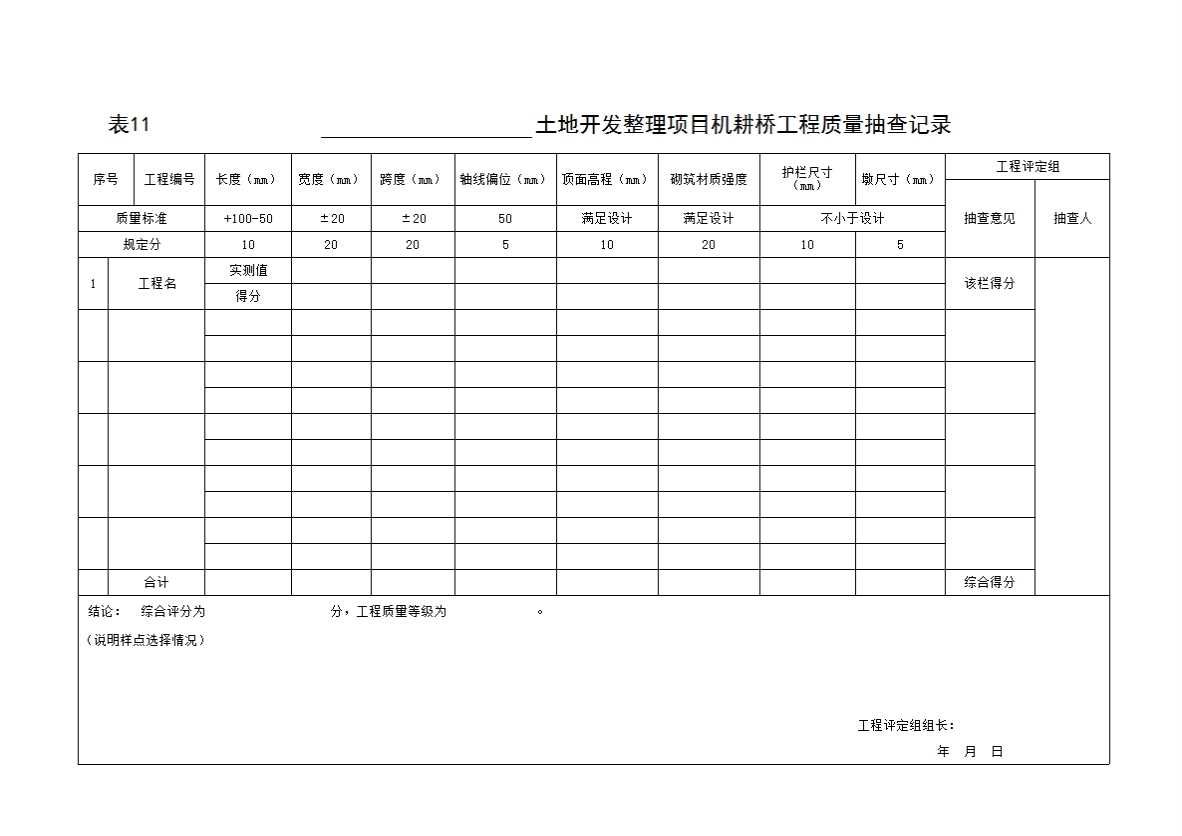 表11 ____________________土地开发整理项目机耕桥工程质量抽查记录

| 序号 | 工程编号 | 长度（mm） | 宽度（mm） | 跨度（mm） | 轴线偏位（mm） | 顶面高程（mm） | 砌筑材质强度 | 护栏尺寸（mm） | 墩尺寸（mm） | 工程评定组 | |
|---|---|---|---|---|---|---|---|---|---|---|---|
| 质量标准 | | +100-50 | ±20 | ±20 | 50 | 满足设计 | 满足设计 | 不小于设计 | | 抽查意见 | 抽查人 |
| 规定分 | | 10 | 20 | 20 | 5 | 10 | 20 | 10 | 5 | | |
| 1 | 工程名 | 实测值 | | | | | | | | 该栏得分 | |
| | | 得分 | | | | | | | | | |
| | | | | | | | | | | | |
| | | | | | | | | | | | |
| | | | | | | | | | | | |
| | | | | | | | | | | | |
| | | | | | | | | | | | |
| | | | | | | | | | | | |
| | | | | | | | | | | | |
| | | | | | | | | | | | |
| | | | | | | | | | | | |
| | | | | | | | | | | | |
| | 合计 | | | | | | | | | 综合得分 | |

结论： 综合评分为 分，工程质量等级为 。
（说明样点选择情况）

工程评定组组长：
年 月 日